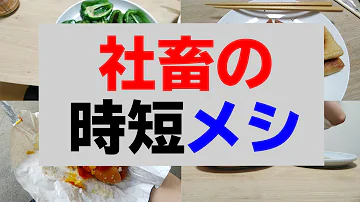 社畜の
時短メシ